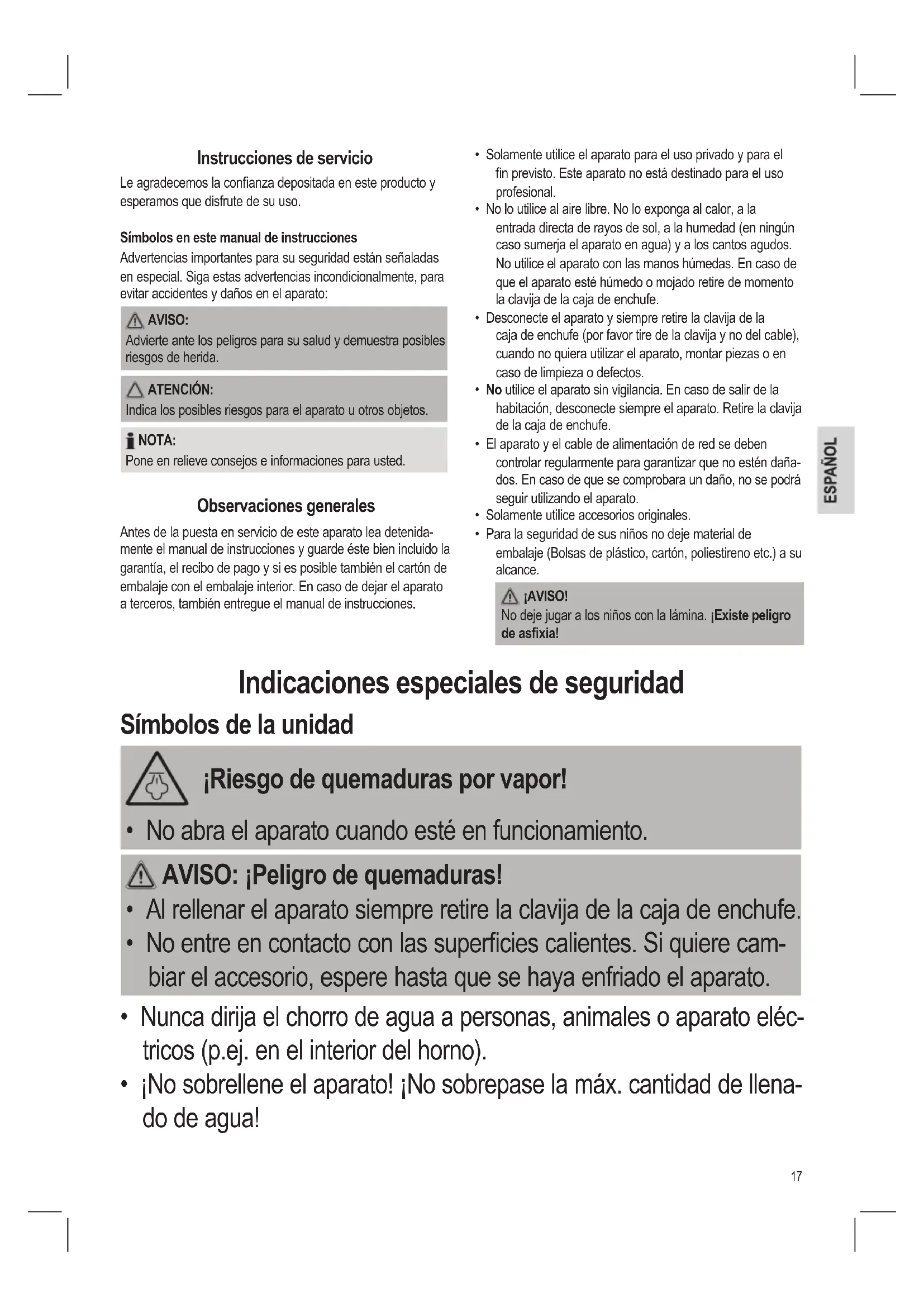 Instrucciones de servicio

Le agradecemos la confianza depositada en este producto y esperamos que disfrute de su uso.

Símbolos en este manual de instrucciones

Advertencias importantes para su seguridad están señaladas en especial. Siga estas advertencias incondicionalmente, para evitar accidentes y daños en el aparato:

AVISO:
Advierte ante los peligros para su salud y demuestra posibles riesgos de herida.

ATENCIÓN:
Indica los posibles riesgos para el aparato u otros objetos.

NOTA:
Pone en relieve consejos e informaciones para usted.

Observaciones generales

Antes de la puesta en servicio de este aparato lea detenidamente el manual de instrucciones y guarde éste bien incluido la garantía, el recibo de pago y si es posible también el cartón de embalaje con el embalaje interior. En caso de dejar el aparato a terceros, también entregue el manual de instrucciones.

• Solamente utilice el aparato para el uso privado y para el fin previsto. Este aparato no está destinado para el uso profesional.
• No lo utilice al aire libre. No lo exponga al calor, a la entrada directa de rayos de sol, a la humedad (en ningún caso sumerja el aparato en agua) y a los cantos agudos. No utilice el aparato con las manos húmedas. En caso de que el aparato esté húmedo o mojado retire de momento la clavija de la caja de enchufe.
• Desconecte el aparato y siempre retire la clavija de la caja de enchufe (por favor tire de la clavija y no del cable), cuando no quiera utilizar el aparato, montar piezas o en caso de limpieza o defectos.
• No utilice el aparato sin vigilancia. En caso de salir de la habitación, desconecte siempre el aparato. Retire la clavija de la caja de enchufe.
• El aparato y el cable de alimentación de red se deben controlar regularmente para garantizar que no estén dañados. En caso de que se comprobara un daño, no se podrá seguir utilizando el aparato.
• Solamente utilice accesorios originales.
• Para la seguridad de sus niños no deje material de embalaje (Bolsas de plástico, cartón, poliestireno etc.) a su alcance.

¡AVISO!
No deje jugar a los niños con la lámina. ¡Existe peligro de asfixia!

ESPAÑOL

Indicaciones especiales de seguridad

Símbolos de la unidad

¡Riesgo de quemaduras por vapor!
• No abra el aparato cuando esté en funcionamiento.

AVISO: ¡Peligro de quemaduras!
• Al rellenar el aparato siempre retire la clavija de la caja de enchufe.
• No entre en contacto con las superficies calientes. Si quiere cambiar el accesorio, espere hasta que se haya enfriado el aparato.

• Nunca dirija el chorro de agua a personas, animales o aparato eléctricos (p.ej. en el interior del horno).
• ¡No sobrellene el aparato! ¡No sobrepase la máx. cantidad de llenado de agua!

17